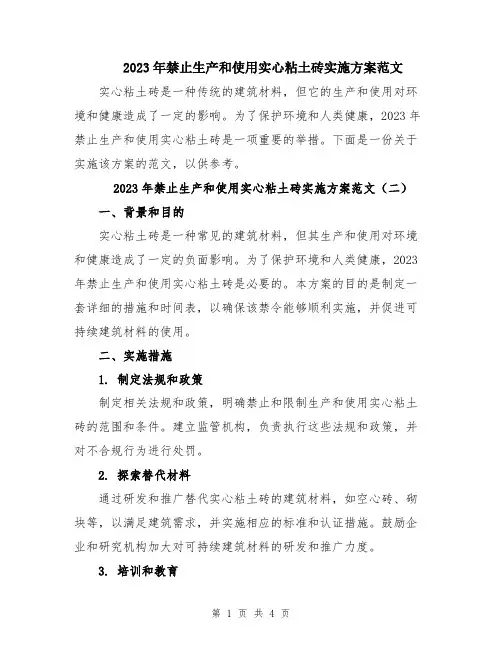 2023年禁止生产和使用实心粘土砖实施方案范文

实心粘土砖是一种传统的建筑材料，但它的生产和使用对环境和健康造成了一定的影响。为了保护环境和人类健康，2023年禁止生产和使用实心粘土砖是一项重要的举措。下面是一份关于实施该方案的范文，以供参考。

2023年禁止生产和使用实心粘土砖实施方案范文（二）

一、背景和目的

实心粘土砖是一种常见的建筑材料，但其生产和使用对环境和健康造成了一定的负面影响。为了保护环境和人类健康，2023年禁止生产和使用实心粘土砖是必要的。本方案的目的是制定一套详细的措施和时间表，以确保该禁令能够顺利实施，并促进可持续建筑材料的使用。

二、实施措施

1. 制定法规和政策

制定相关法规和政策，明确禁止和限制生产和使用实心粘土砖的范围和条件。建立监管机构，负责执行这些法规和政策，并对不合规行为进行处罚。

2. 探索替代材料

通过研发和推广替代实心粘土砖的建筑材料，如空心砖、砌块等，以满足建筑需求，并实施相应的标准和认证措施。鼓励企业和研究机构加大对可持续建筑材料的研发和推广力度。

3. 培训和教育

第 1 页 共 4 页